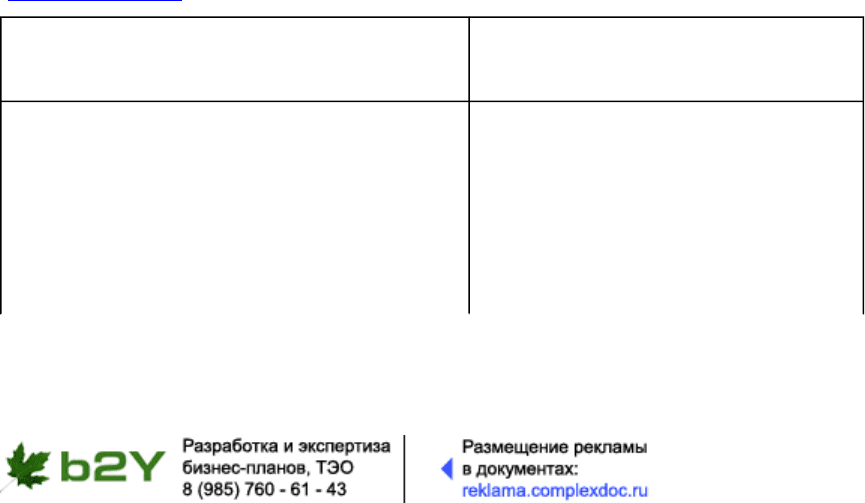 b2Y

Разработка и экспертиза бизнес-планов, ТЭО
8 (985) 760 - 61 - 43

Размещение рекламы в документах:
reklama.complexdoc.ru